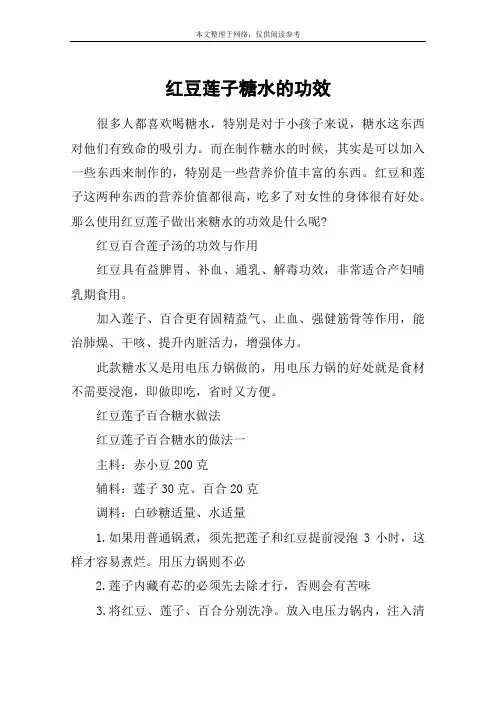 本文整理于网络，仅供阅读参考

红豆莲子糖水的功效

很多人都喜欢喝糖水，特别是对于小孩子来说，糖水这东西对他们有致命的吸引力。而在制作糖水的时候，其实是可以加入一些东西来制作的，特别是一些营养价值丰富的东西。红豆和莲子这两种东西的营养价值都很高，吃多了对女性的身体很有好处。那么使用红豆莲子做出来糖水的功效是什么呢?

红豆百合莲子汤的功效与作用

红豆具有益脾胃、补血、通乳、解毒功效，非常适合产妇哺乳期食用。

加入莲子、百合更有固精益气、止血、强健筋骨等作用，能治肺燥、干咳、提升内脏活力，增强体力。

此款糖水又是用电压力锅做的，用电压力锅的好处就是食材不需要浸泡，即做即吃，省时又方便。

红豆莲子百合糖水做法

红豆莲子百合糖水的做法一

主料：赤小豆 200 克

辅料：莲子 30 克、百合 20 克

调料：白砂糖适量、水适量

1.如果用普通锅煮，须先把莲子和红豆提前浸泡 3 小时，这样才容易煮烂。用压力锅则不必

2.莲子内藏有芯的必须先去除才行，否则会有苦味

3.将红豆、莲子、百合分别洗净。放入电压力锅内，注入清